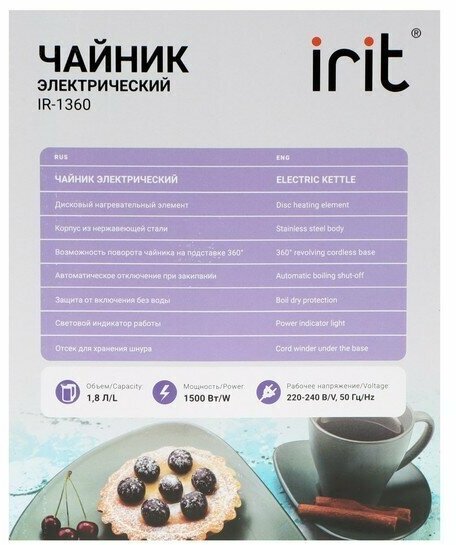 ЧАЙНИК
ЭЛЕКТРИЧЕСКИЙ
IR-1360

irit®

| RUS | ENG |
|---|---|
| ЧАЙНИК ЭЛЕКТРИЧЕСКИЙ | ELECTRIC KETTLE |
| Дисковый нагревательный элемент | Disc heating element |
| Корпус из нержавеющей стали | Stainless steel body |
| Возможность поворота чайника на подставке 360° | 360° revolving cordless base |
| Автоматическое отключение при закипании | Automatic boiling shut-off |
| Защита от включения без воды | Boil dry protection |
| Световой индикатор работы | Power indicator light |
| Отсек для хранения шнура | Cord winder under the base |

Объем/Capacity:
1,8 Л/L

Мощность/Power:
1500 Вт/W

Рабочее напряжение/Voltage:
220-240 В/V, 50 Гц/Hz